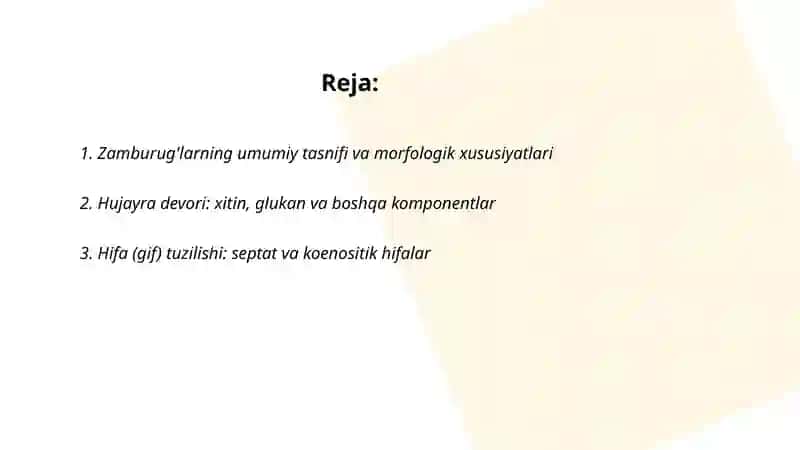 Reja:

1. Zamburug'larning umumiy tasnifi va morfologik xususiyatlari

2. Hujayra devori: xitin, glukan va boshqa komponentlar

3. Hifa (gif) tuzilishi: septat va koenositik hifalar